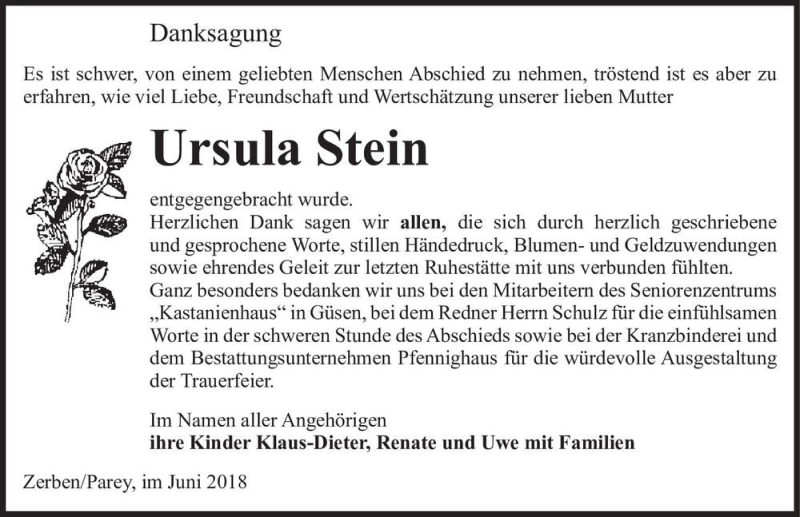 Danksagung

Es ist schwer, von einem geliebten Menschen Abschied zu nehmen, tröstend ist es aber zu erfahren, wie viel Liebe, Freundschaft und Wertschätzung unserer lieben Mutter

Ursula Stein

entgegengebracht wurde.
Herzlichen Dank sagen wir allen, die sich durch herzlich geschriebene und gesprochene Worte, stillen Händedruck, Blumen- und Geldzuwendungen sowie ehrendes Geleit zur letzten Ruhestätte mit uns verbunden fühlten.
Ganz besonders bedanken wir uns bei den Mitarbeitern des Seniorenzentrums „Kastanienhaus“ in Güsen, bei dem Redner Herrn Schulz für die einfühlsamen Worte in der schweren Stunde des Abschieds sowie bei der Kranzbinderei und dem Bestattungsunternehmen Pfennighaus für die würdevolle Ausgestaltung der Trauerfeier.

Im Namen aller Angehörigen
ihre Kinder Klaus-Dieter, Renate und Uwe mit Familien

Zerben/Parey, im Juni 2018